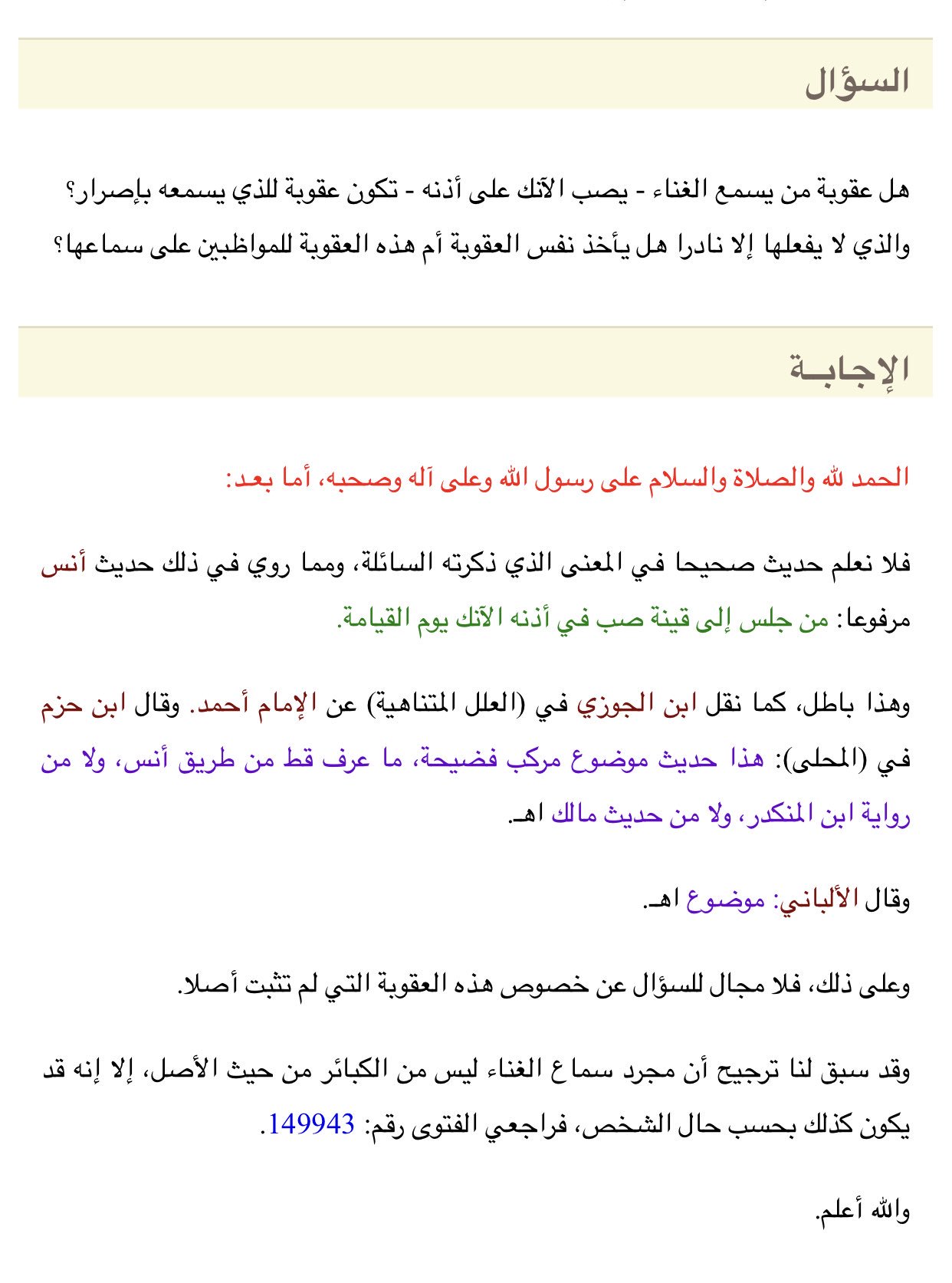 السؤال

هل عقوبة من يسمع الغناء - يصب الآنك على أذنه - تكون عقوبة للذي يسمعه بإصرار؟ والذي لا يفعلها إلا نادرا هل يأخذ نفس العقوبة أم هذه العقوبة للمواظبين على سماعها؟

الإجابـة

الحمد لله والصلاة والسلام على رسول الله وعلى آله وصحبه، أما بعد:

فلا نعلم حديث صحيحا في المعنى الذي ذكرته السائلة، ومما روي في ذلك حديث أنس مرفوعا: من جلس إلى قينة صب في أذنه الآنك يوم القيامة.

وهذا باطل، كما نقل ابن الجوزي في (العلل المتناهية) عن الإمام أحمد. وقال ابن حزم في (المحلى): هذا حديث موضوع مركب فضيحة، ما عرف قط من طريق أنس، ولا من رواية ابن المنكدر، ولا من حديث مالك اهـ.

وقال الألباني: موضوع اهـ.

وعلى ذلك، فلا مجال للسؤال عن خصوص هذه العقوبة التي لم تثبت أصلا.

وقد سبق لنا ترجيح أن مجرد سماع الغناء ليس من الكبائر من حيث الأصل، إلا إنه قد يكون كذلك بحسب حال الشخص، فراجعي الفتوى رقم: 149943.

والله أعلم.